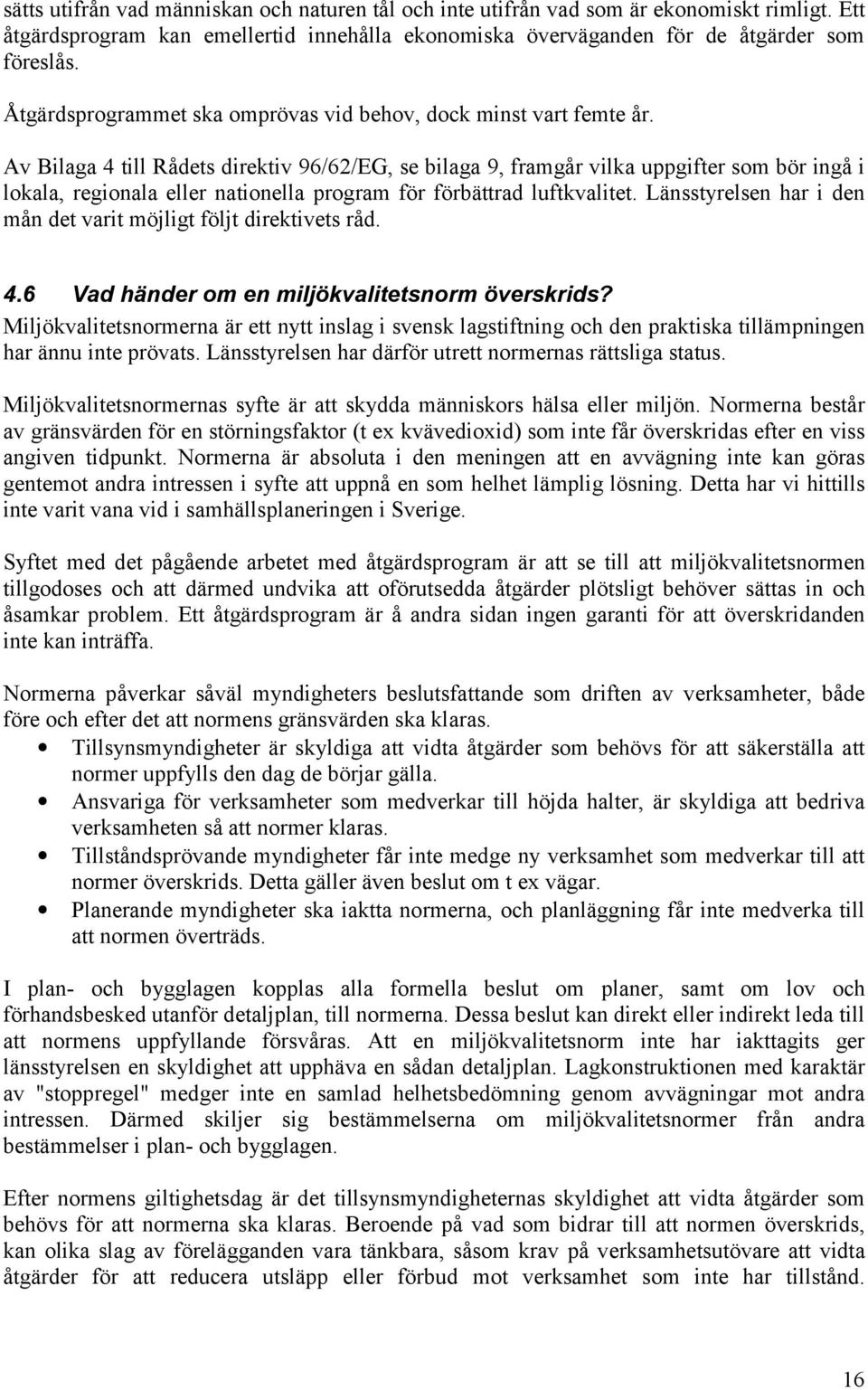 sätts utifrån vad människan och naturen tål och inte utifrån vad som är ekonomiskt rimligt. Ett åtgärdsprogram kan emellertid innehålla ekonomiska överväganden för de åtgärder som föreslås.

Åtgärdsprogrammet ska omprövas vid behov, dock minst vart femte år.

Av Bilaga 4 till Rådets direktiv 96/62/EG, se bilaga 9, framgår vilka uppgifter som bör ingå i lokala, regionala eller nationella program för förbättrad luftkvalitet. Länsstyrelsen har i den mån det varit möjligt följt direktivets råd.

4.6 Vad händer om en miljökvalitetsnorm överskrids?
Miljökvalitetsnormerna är ett nytt inslag i svensk lagstiftning och den praktiska tillämpningen har ännu inte prövats. Länsstyrelsen har därför utrett normernas rättsliga status.

Miljökvalitetsnormernas syfte är att skydda människors hälsa eller miljön. Normerna består av gränsvärden för en störningsfaktor (t ex kvävedioxid) som inte får överskridas efter en viss angiven tidpunkt. Normerna är absoluta i den meningen att en avvägning inte kan göras gentemot andra intressen i syfte att uppnå en som helhet lämplig lösning. Detta har vi hittills inte varit vana vid i samhällsplaneringen i Sverige.

Syftet med det pågående arbetet med åtgärdsprogram är att se till att miljökvalitetsnormen tillgodoses och att därmed undvika att oförutsedda åtgärder plötsligt behöver sättas in och åsamkar problem. Ett åtgärdsprogram är å andra sidan ingen garanti för att överskridanden inte kan inträffa.

Normerna påverkar såväl myndigheters beslutsfattande som driften av verksamheter, både före och efter det att normens gränsvärden ska klaras.
• Tillsynsmyndigheter är skyldiga att vidta åtgärder som behövs för att säkerställa att normer uppfylls den dag de börjar gälla.
• Ansvariga för verksamheter som medverkar till höjda halter, är skyldiga att bedriva verksamheten så att normer klaras.
• Tillståndsprövande myndigheter får inte medge ny verksamhet som medverkar till att normer överskrids. Detta gäller även beslut om t ex vägar.
• Planerande myndigheter ska iaktta normerna, och planläggning får inte medverka till att normen överträds.

I plan- och bygglagen kopplas alla formella beslut om planer, samt om lov och förhandsbesked utanför detaljplan, till normerna. Dessa beslut kan direkt eller indirekt leda till att normens uppfyllande försvåras. Att en miljökvalitetsnorm inte har iakttagits ger länsstyrelsen en skyldighet att upphäva en sådan detaljplan. Lagkonstruktionen med karaktär av "stoppregel" medger inte en samlad helhetsbedömning genom avvägningar mot andra intressen. Därmed skiljer sig bestämmelserna om miljökvalitetsnormer från andra bestämmelser i plan- och bygglagen.

Efter normens giltighetsdag är det tillsynsmyndigheternas skyldighet att vidta åtgärder som behövs för att normerna ska klaras. Beroende på vad som bidrar till att normen överskrids, kan olika slag av förelägganden vara tänkbara, såsom krav på verksamhetsutövare att vidta åtgärder för att reducera utsläpp eller förbud mot verksamhet som inte har tillstånd.

16